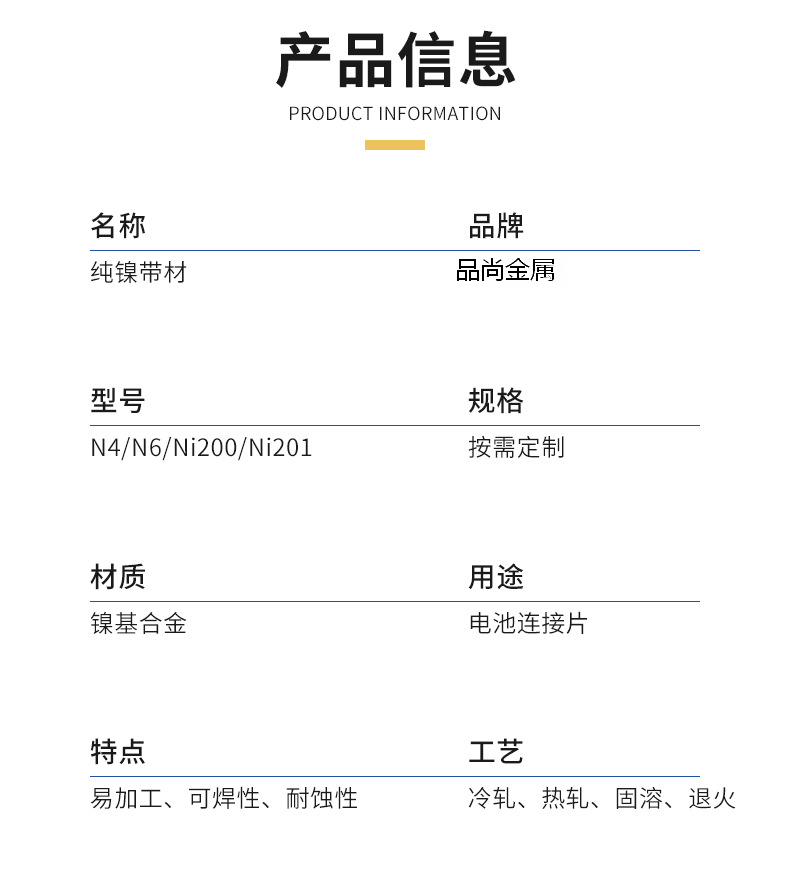 产品信息
PRODUCT INFORMATION

名称
纯镍带材

品牌
品尚金属

型号
N4/N6/Ni200/Ni201

规格
按需定制

材质
镍基合金

用途
电池连接片

特点
易加工、可焊性、耐蚀性

工艺
冷轧、热轧、固溶、退火